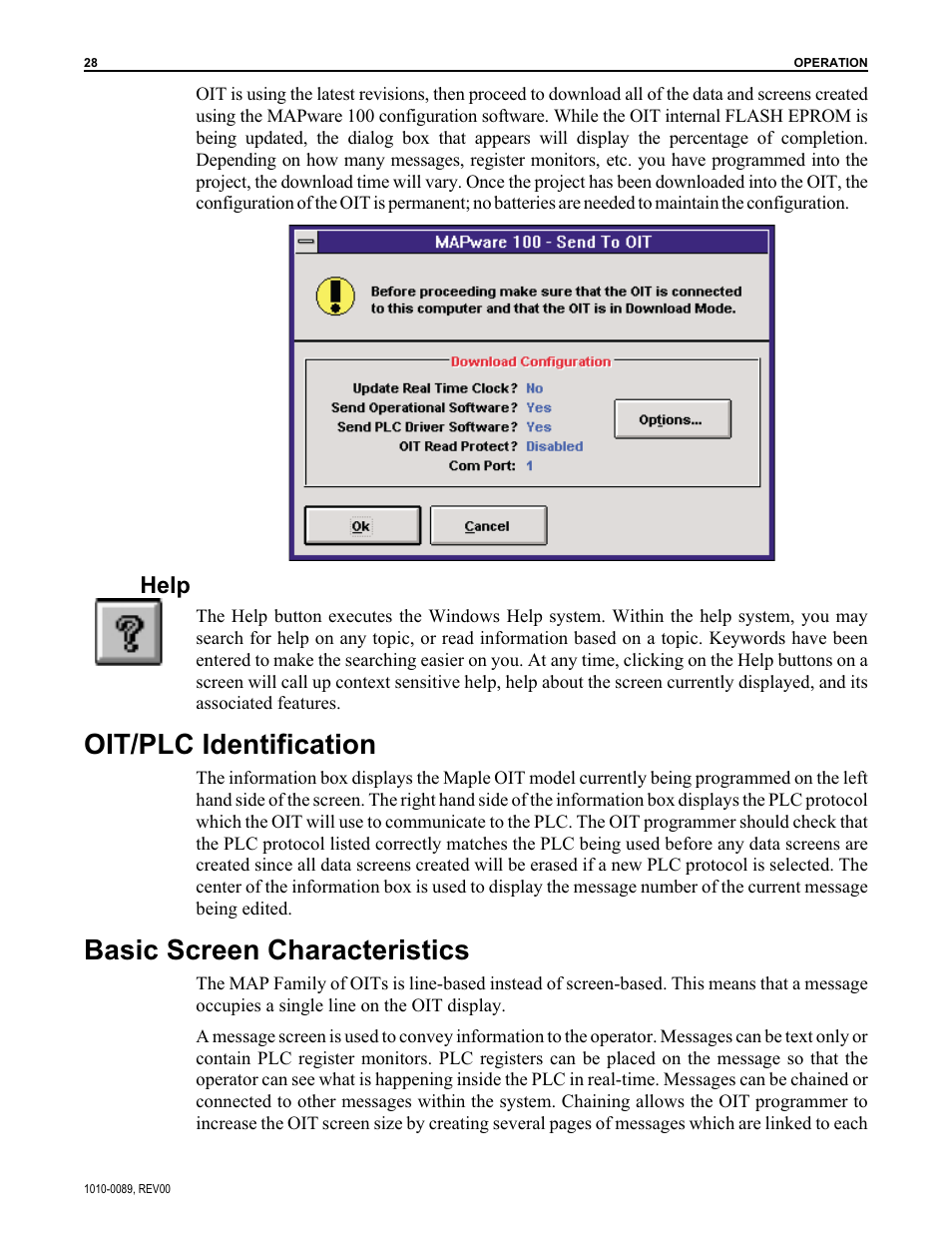 28 OPERATION

OIT is using the latest revisions, then proceed to download all of the data and screens created using the MAPware 100 configuration software. While the OIT internal FLASH EPROM is being updated, the dialog box that appears will display the percentage of completion. Depending on how many messages, register monitors, etc. you have programmed into the project, the download time will vary. Once the project has been downloaded into the OIT, the configuration of the OIT is permanent; no batteries are needed to maintain the configuration.

MAPware 100 - Send To OIT

Before proceeding make sure that the OIT is connected to this computer and that the OIT is in Download Mode.

Download Configuration

Update Real Time Clock? No
Send Operational Software? Yes
Send PLC Driver Software? Yes
OIT Read Protect? Disabled
Com Port: 1

Options...

Ok

Cancel

Help

The Help button executes the Windows Help system. Within the help system, you may search for help on any topic, or read information based on a topic. Keywords have been entered to make the searching easier on you. At any time, clicking on the Help buttons on a screen will call up context sensitive help, help about the screen currently displayed, and its associated features.

OIT/PLC Identification

The information box displays the Maple OIT model currently being programmed on the left hand side of the screen. The right hand side of the information box displays the PLC protocol which the OIT will use to communicate to the PLC. The OIT programmer should check that the PLC protocol listed correctly matches the PLC being used before any data screens are created since all data screens created will be erased if a new PLC protocol is selected. The center of the information box is used to display the message number of the current message being edited.

Basic Screen Characteristics

The MAP Family of OITs is line-based instead of screen-based. This means that a message occupies a single line on the OIT display.

A message screen is used to convey information to the operator. Messages can be text only or contain PLC register monitors. PLC registers can be placed on the message so that the operator can see what is happening inside the PLC in real-time. Messages can be chained or connected to other messages within the system. Chaining allows the OIT programmer to increase the OIT screen size by creating several pages of messages which are linked to each

1010-0089, REV00